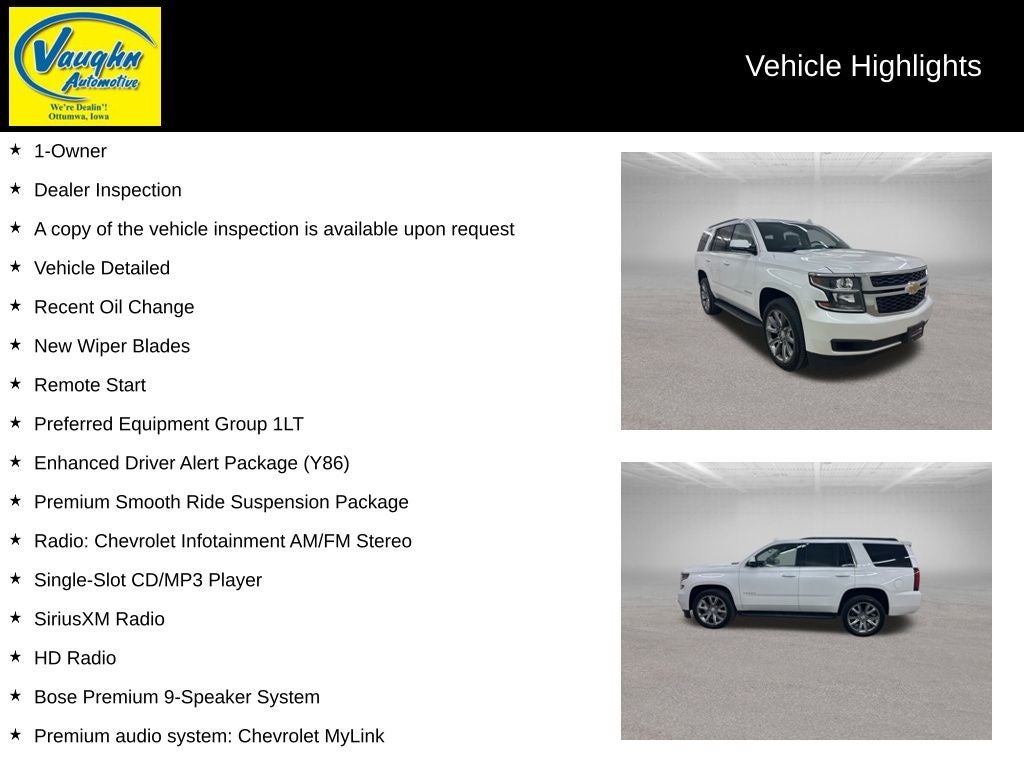 Vaughn Automotive
We're Dealin'!
Ottumwa, Iowa

Vehicle Highlights

★ 1-Owner
★ Dealer Inspection
★ A copy of the vehicle inspection is available upon request
★ Vehicle Detailed
★ Recent Oil Change
★ New Wiper Blades
★ Remote Start
★ Preferred Equipment Group 1LT
★ Enhanced Driver Alert Package (Y86)
★ Premium Smooth Ride Suspension Package
★ Radio: Chevrolet Infotainment AM/FM Stereo
★ Single-Slot CD/MP3 Player
★ SiriusXM Radio
★ HD Radio
★ Bose Premium 9-Speaker System
★ Premium audio system: Chevrolet MyLink